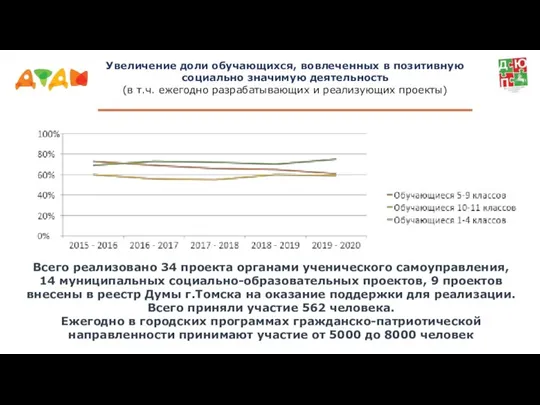 ДТДМ

Увеличение доли обучающихся, вовлеченных в позитивную социально значимую деятельность
(в т.ч. ежегодно разрабатывающих и реализующих проекты)

ДЮП

100%
80%
60%
40%
20%
0%
2015 - 2016
2016 - 2017
2017 - 2018
2018 - 2019
2019 - 2020

Обучающиеся 5-9 классов
Обучающиеся 10-11 классов
Обучающиеся 1-4 классов

Всего реализовано 34 проекта органами ученического самоуправления, 14 муниципальных социально-образовательных проектов, 9 проектов внесены в реестр Думы г.Томска на оказание поддержки для реализации. Всего приняли участие 562 человека.
Ежегодно в городских программах гражданско-патриотической направленности принимают участие от 5000 до 8000 человек